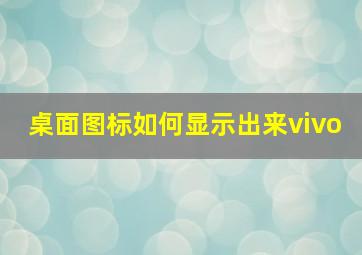 桌面图标如何显示出来vivo